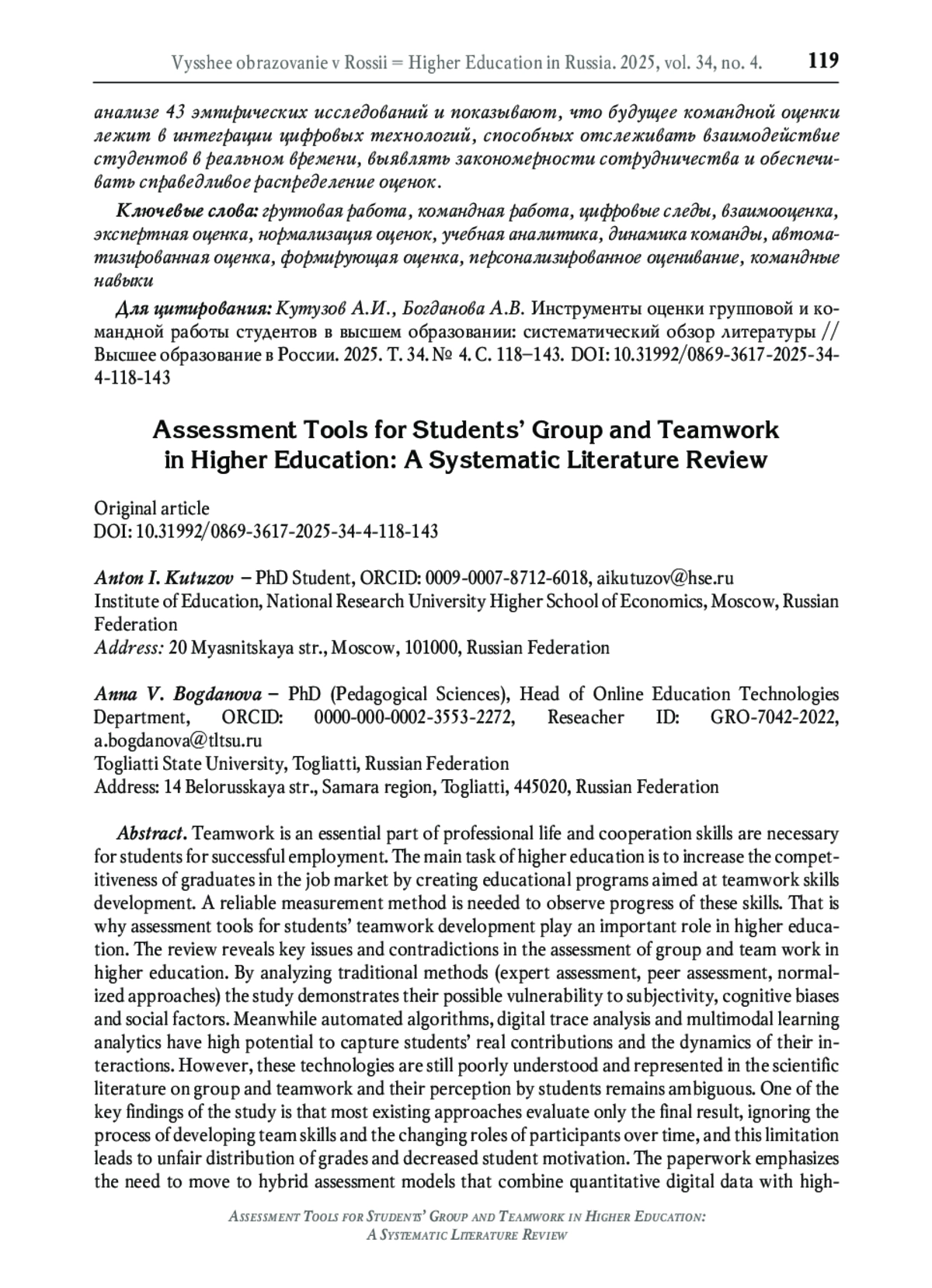 Vysshee obrazovanie v Rossii = Higher Education in Russia. 2025, vol. 34, no. 4. 119

анализе 43 эмпирических исследований и показывают, что будущее командной оценки лежит в интеграции цифровых технологий, способных отслеживать взаимодействие студентов в реальном времени, выявлять закономерности сотрудничества и обеспечивать справедливое распределение оценок.

Ключевые слова: групповая работа, командная работа, цифровые следы, взаимооценка, экспертная оценка, нормализация оценок, учебная аналитика, динамика команды, автоматизированная оценка, формирующая оценка, персонализированное оценивание, командные навыки

Для цитирования: Кутузов А.И., Богданова А.В. Инструменты оценки групповой и командной работы студентов в высшем образовании: систематический обзор литературы // Высшее образование в России. 2025. Т. 34. № 4. С. 118–143. DOI: 10.31992/0869-3617-2025-34-4-118-143

Assessment Tools for Students' Group and Teamwork in Higher Education: A Systematic Literature Review

Original article
DOI: 10.31992/0869-3617-2025-34-4-118-143

Anton I. Kutuzov – PhD Student, ORCID: 0009-0007-8712-6018, aikutuzov@hse.ru
Institute of Education, National Research University Higher School of Economics, Moscow, Russian Federation
Address: 20 Myasnitskaya str., Moscow, 101000, Russian Federation

Anna V. Bogdanova – PhD (Pedagogical Sciences), Head of Online Education Technologies Department, ORCID: 0000-000-0002-3553-2272, Reseacher ID: GRO-7042-2022, a.bogdanova@tltsu.ru
Togliatti State University, Togliatti, Russian Federation
Address: 14 Belorusskaya str., Samara region, Togliatti, 445020, Russian Federation

Abstract. Teamwork is an essential part of professional life and cooperation skills are necessary for students for successful employment. The main task of higher education is to increase the competitiveness of graduates in the job market by creating educational programs aimed at teamwork skills development. A reliable measurement method is needed to observe progress of these skills. That is why assessment tools for students' teamwork development play an important role in higher education. The review reveals key issues and contradictions in the assessment of group and team work in higher education. By analyzing traditional methods (expert assessment, peer assessment, normalized approaches) the study demonstrates their possible vulnerability to subjectivity, cognitive biases and social factors. Meanwhile automated algorithms, digital trace analysis and multimodal learning analytics have high potential to capture students' real contributions and the dynamics of their interactions. However, these technologies are still poorly understood and represented in the scientific literature on group and teamwork and their perception by students remains ambiguous. One of the key findings of the study is that most existing approaches evaluate only the final result, ignoring the process of developing team skills and the changing roles of participants over time, and this limitation leads to unfair distribution of grades and decreased student motivation. The paperwork emphasizes the need to move to hybrid assessment models that combine quantitative digital data with high-

Assessment Tools for Students' Group and Teamwork in Higher Education: A Systematic Literature Review